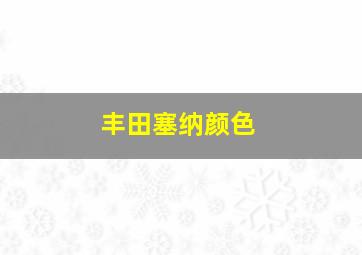 丰田塞纳颜色